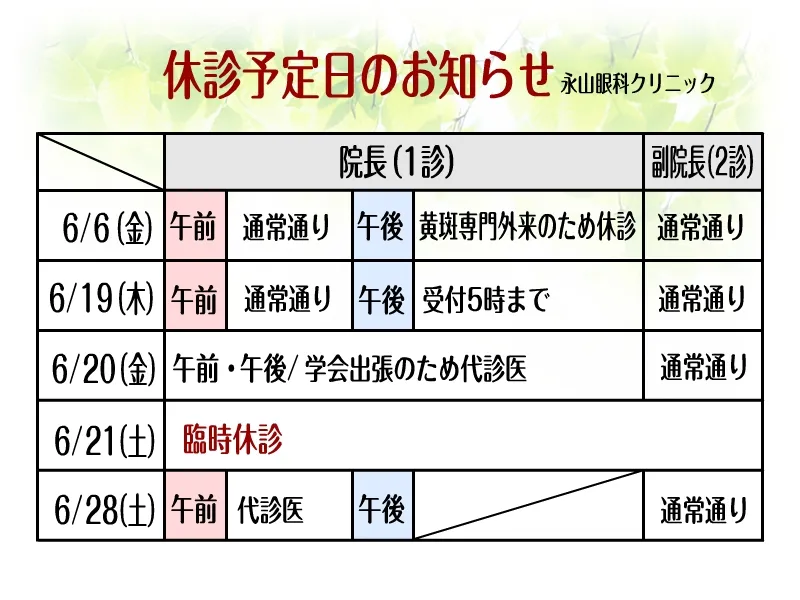 休診予定日のお知らせ 永山眼科クリニック

|  | 院長(1診) |  |  |  | 副院長(2診) |
|---|---|---|---|---|---|
| 6/6(金) | 午前 | 通常通り | 午後 | 黄斑専門外来のため休診 | 通常通り |
| 6/19(木) | 午前 | 通常通り | 午後 | 受付5時まで | 通常通り |
| 6/20(金) | 午前・午後/学会出張のため代診医 |  |  |  | 通常通り |
| 6/21(土) | 臨時休診 |  |  |  |  |
| 6/28(土) | 午前 | 代診医 | 午後 |  | 通常通り |